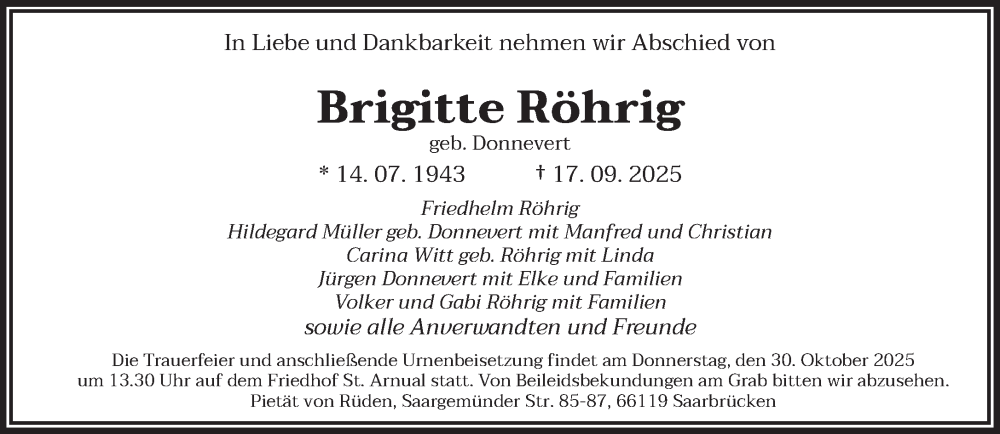 In Liebe und Dankbarkeit nehmen wir Abschied von

Brigitte Röhrig

geb. Donnevert

* 14. 07. 1943 † 17. 09. 2025

Friedhelm Röhrig
Hildegard Müller geb. Donnevert mit Manfred und Christian
Carina Witt geb. Röhrig mit Linda
Jürgen Donnevert mit Elke und Familien
Volker und Gabi Röhrig mit Familien
sowie alle Anverwandten und Freunde

Die Trauerfeier und anschließende Urnenbeisetzung findet am Donnerstag, den 30. Oktober 2025 um 13.30 Uhr auf dem Friedhof St. Arnual statt. Von Beileidsbekundungen am Grab bitten wir abzusehen.

Pietät von Rüden, Saargemünder Str. 85-87, 66119 Saarbrücken